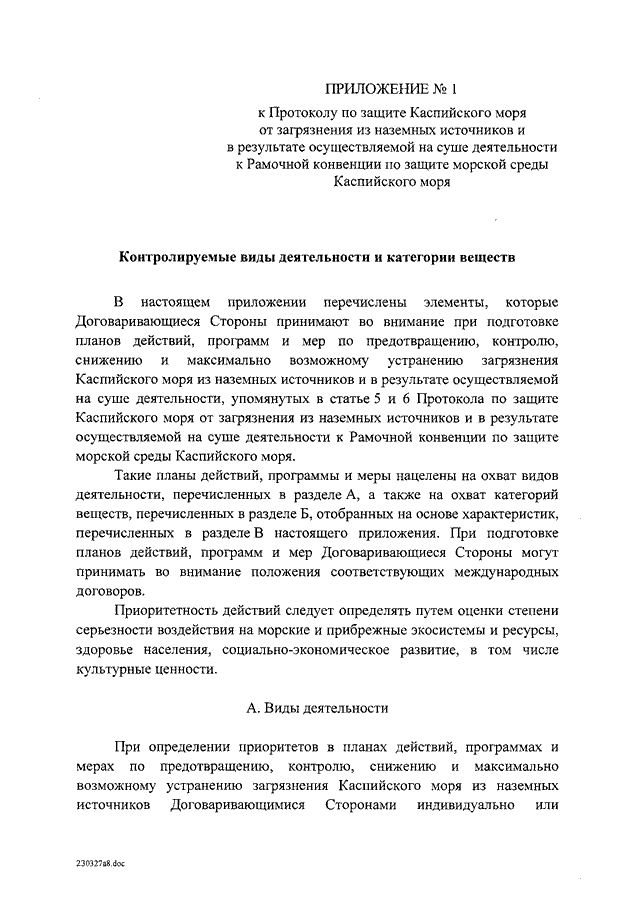 ПРИЛОЖЕНИЕ № 1

к Протоколу по защите Каспийского моря от загрязнения из наземных источников и в результате осуществляемой на суше деятельности к Рамочной конвенции по защите морской среды Каспийского моря

Контролируемые виды деятельности и категории веществ

В настоящем приложении перечислены элементы, которые Договаривающиеся Стороны принимают во внимание при подготовке планов действий, программ и мер по предотвращению, контролю, снижению и максимально возможному устранению загрязнения Каспийского моря из наземных источников и в результате осуществляемой на суше деятельности, упомянутых в статье 5 и 6 Протокола по защите Каспийского моря от загрязнения из наземных источников и в результате осуществляемой на суше деятельности к Рамочной конвенции по защите морской среды Каспийского моря.

Такие планы действий, программы и меры нацелены на охват видов деятельности, перечисленных в разделе А, а также на охват категорий веществ, перечисленных в разделе Б, отобранных на основе характеристик, перечисленных в разделе В настоящего приложения. При подготовке планов действий, программ и мер Договаривающиеся Стороны могут принимать во внимание положения соответствующих международных договоров.

Приоритетность действий следует определять путем оценки степени серьезности воздействия на морские и прибрежные экосистемы и ресурсы, здоровье населения, социально-экономическое развитие, в том числе культурные ценности.

А. Виды деятельности

При определении приоритетов в планах действий, программах и мерах по предотвращению, контролю, снижению и максимально возможному устранению загрязнения Каспийского моря из наземных источников Договаривающимися Сторонами индивидуально или

230327a8.doc